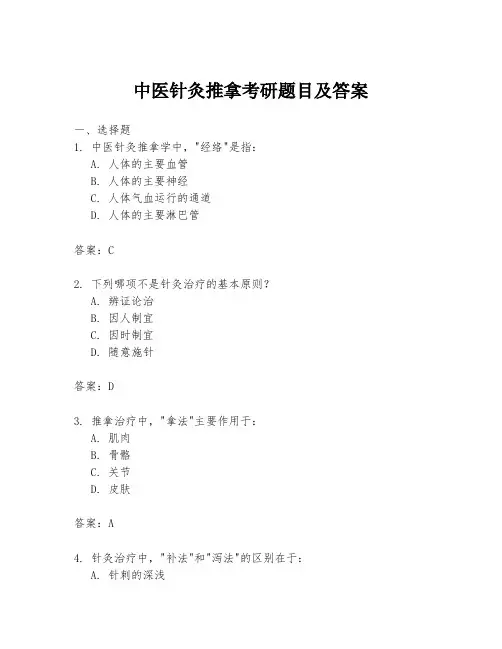 中医针灸推拿考研题目及答案

一、选择题
1. 中医针灸推拿学中，"经络"是指：
A. 人体的主要血管
B. 人体的主要神经
C. 人体气血运行的通道
D. 人体的主要淋巴管

答案：C

2. 下列哪项不是针灸治疗的基本原则？
A. 辨证论治
B. 因人制宜
C. 因时制宜
D. 随意施针

答案：D

3. 推拿治疗中，"拿法"主要作用于：
A. 肌肉
B. 骨骼
C. 关节
D. 皮肤

答案：A

4. 针灸治疗中，"补法"和"泻法"的区别在于：
A. 针刺的深浅